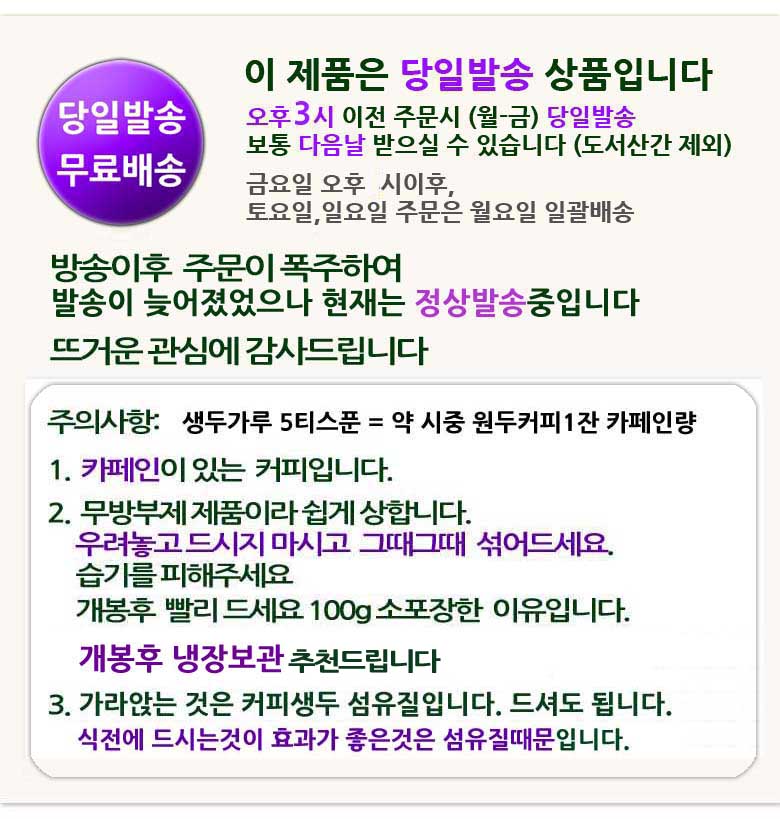 당일발송
무료배송

이 제품은 당일발송 상품입니다

오후3시 이전 주문시 (월-금) 당일발송
보통 다음날 받으실 수 있습니다 (도서산간 제외)

금요일 오후 시이후,
토요일,일요일 주문은 월요일 일괄배송

방송이후 주문이 폭주하여
발송이 늦어졌었으나 현재는 정상발송중입니다

뜨거운 관심에 감사드립니다

주의사항: 생두가루 5티스푼 = 약 시중 원두커피1잔 카페인량

1. 카페인이 있는 커피입니다.

2. 무방부제 제품이라 쉽게 상합니다.
우려놓고 드시지 마시고 그때그때 섞어드세요.
습기를 피해주세요
개봉후 빨리 드세요 100g 소포장한 이유입니다.

개봉후 냉장보관 추천드립니다

3. 가라앉는 것은 커피생두 섬유질입니다. 드셔도 됩니다.
식전에 드시는것이 효과가 좋은것은 섬유질때문입니다.